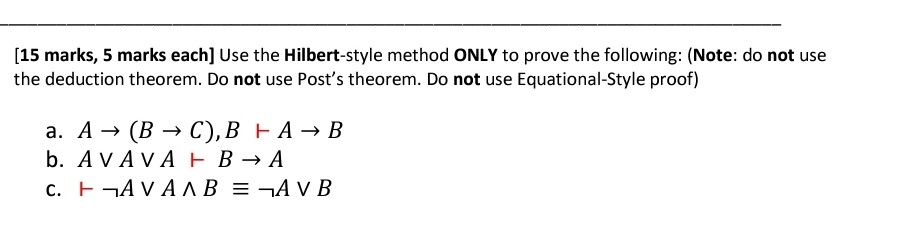 [15 marks, 5 marks each] Use the Hilbert-style method ONLY to prove the following: (Note: do not use the deduction theorem. Do not use Post's theorem. Do not use Equational-Style proof)

a. $A \rightarrow (B \rightarrow C), B \vdash A \rightarrow B$
b. $A \vee A \vee A \vdash B \rightarrow A$
c. $\vdash \neg A \vee A \wedge B \equiv \neg A \vee B$